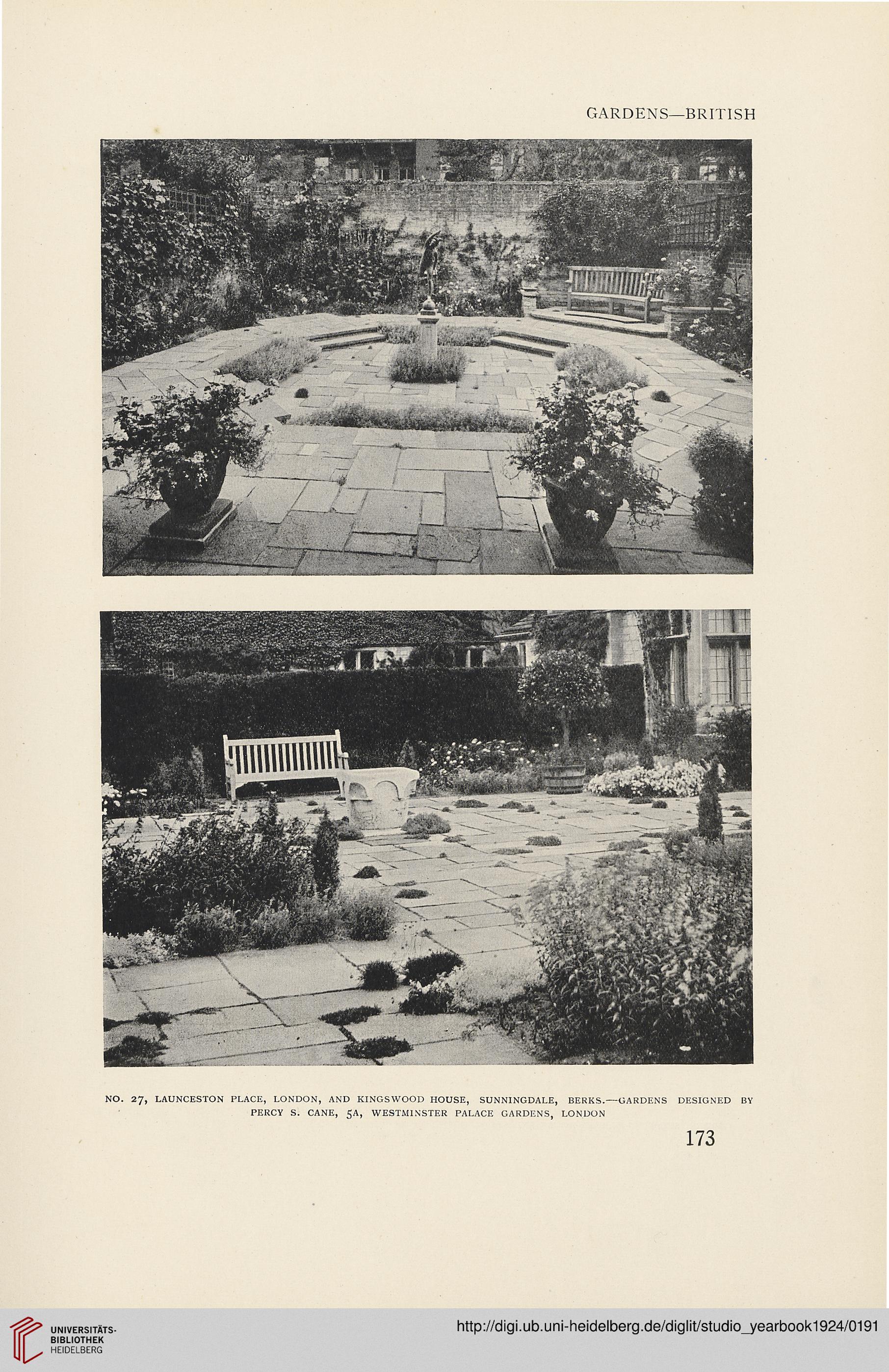 GARDENS—BRITISH

NO. 27, LAUNCESTON PLACE, LONDON, AND KINGSWOOD HOUSE, SUNNINGDALE, BERKS.—GARDENS DESIGNED BY PERCY S. CANE, 5A, WESTMINSTER PALACE GARDENS, LONDON

173

UNIVERSITÄTS-BIBLIOTHEK HEIDELBERG

http://digi.ub.uni-heidelberg.de/diglit/studio_yearbook1924/0191